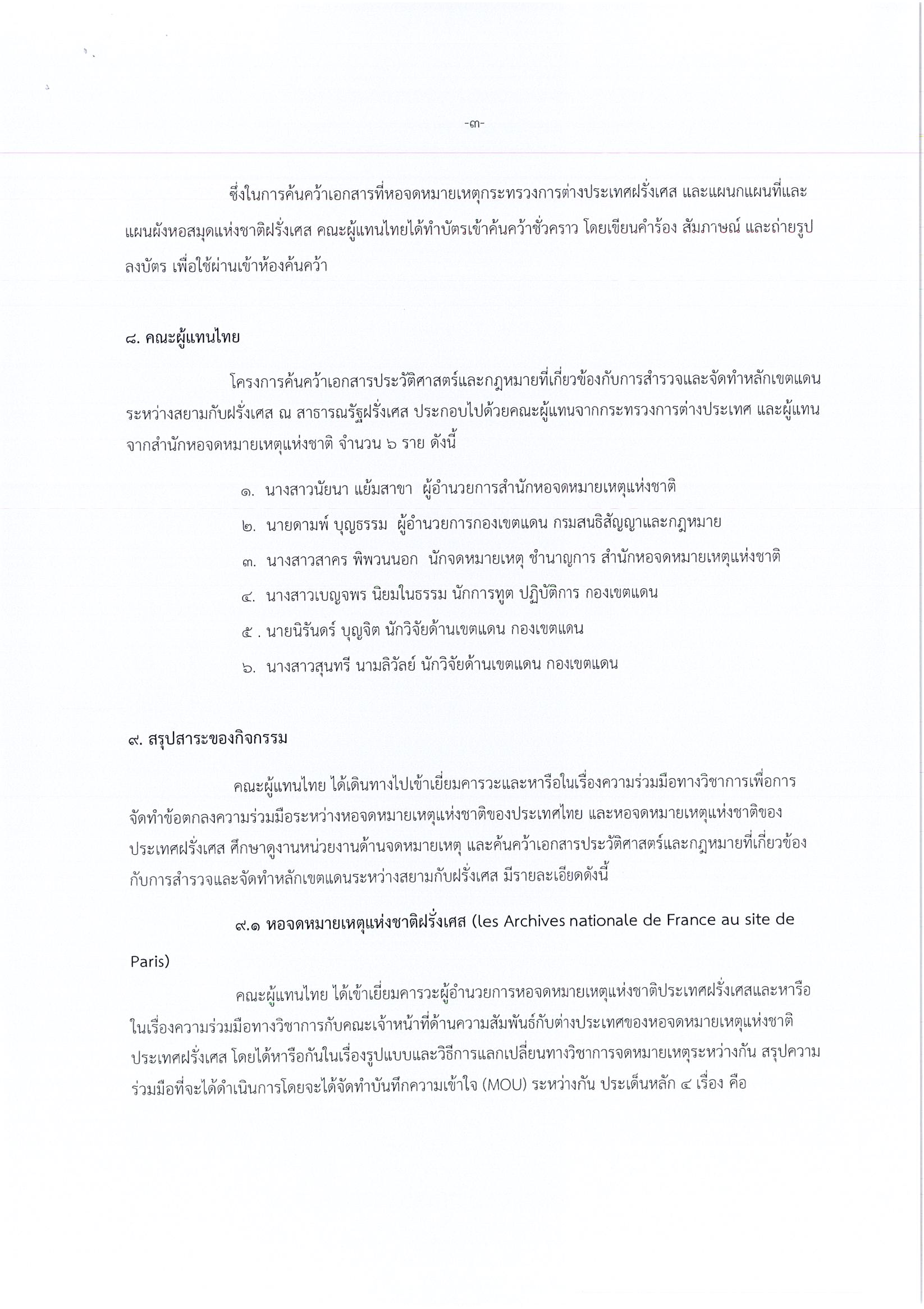 -๓-

ซึ่งในการค้นคว้าเอกสารที่หอจดหมายเหตุกระทรวงการต่างประเทศฝรั่งเศส และแผนกแผนที่และแผนผังหอสมุดแห่งชาติฝรั่งเศส คณะผู้แทนไทยได้ทำบัตรเข้าค้นคว้าชั่วคราว โดยเขียนคำร้อง สัมภาษณ์ และถ่ายรูปลงบัตร เพื่อใช้ผ่านเข้าห้องค้นคว้า

๘. คณะผู้แทนไทย

โครงการค้นคว้าเอกสารประวัติศาสตร์และกฎหมายที่เกี่ยวข้องกับการสำรวจและจัดทำหลักเขตแดนระหว่างสยามกับฝรั่งเศส ณ สาธารณรัฐฝรั่งเศส ประกอบไปด้วยคณะผู้แทนจากกระทรวงการต่างประเทศ และผู้แทนจากสำนักหอจดหมายเหตุแห่งชาติ จำนวน ๖ ราย ดังนี้

๑. นางสาวนัยนา แย้มสาขา ผู้อำนวยการสำนักหอจดหมายเหตุแห่งชาติ

๒. นายดามพ์ บุญธรรม ผู้อำนวยการกองเขตแดน กรมสนธิสัญญาและกฎหมาย

๓. นางสาวสาคร พิพวนนอก นักจดหมายเหตุ ชำนาญการ สำนักหอจดหมายเหตุแห่งชาติ

๔. นางสาวเบญจพร นิยมในธรรม นักการทูต ปฏิบัติการ กองเขตแดน

๕ . นายนิรันดร์ บุญจิต นักวิจัยด้านเขตแดน กองเขตแดน

๖. นางสาวสุนทรี นามลิวัลย์ นักวิจัยด้านเขตแดน กองเขตแดน

๙. สรุปสาระของกิจกรรม

คณะผู้แทนไทย ได้เดินทางไปเข้าเยี่ยมคารวะและหารือในเรื่องความร่วมมือทางวิชาการเพื่อการจัดทำข้อตกลงความร่วมมือระหว่างหอจดหมายเหตุแห่งชาติของประเทศไทย และหอจดหมายเหตุแห่งชาติของประเทศฝรั่งเศส ศึกษาดูงานหน่วยงานด้านจดหมายเหตุ และค้นคว้าเอกสารประวัติศาสตร์และกฎหมายที่เกี่ยวข้องกับการสำรวจและจัดทำหลักเขตแดนระหว่างสยามกับฝรั่งเศส มีรายละเอียดดังนี้

๙.๑ หอจดหมายเหตุแห่งชาติฝรั่งเศส (les Archives nationale de France au site de Paris)

คณะผู้แทนไทย ได้เข้าเยี่ยมคารวะผู้อำนวยการหอจดหมายเหตุแห่งชาติประเทศฝรั่งเศสและหารือในเรื่องความร่วมมือทางวิชาการกับคณะเจ้าหน้าที่ด้านความสัมพันธ์กับต่างประเทศของหอจดหมายเหตุแห่งชาติประเทศฝรั่งเศส โดยได้หารือกันในเรื่องรูปแบบและวิธีการแลกเปลี่ยนทางวิชาการจดหมายเหตุระหว่างกัน สรุปความร่วมมือที่จะได้ดำเนินการโดยจะได้จัดทำบันทึกความเข้าใจ (MOU) ระหว่างกัน ประเด็นหลัก ๔ เรื่อง คือ